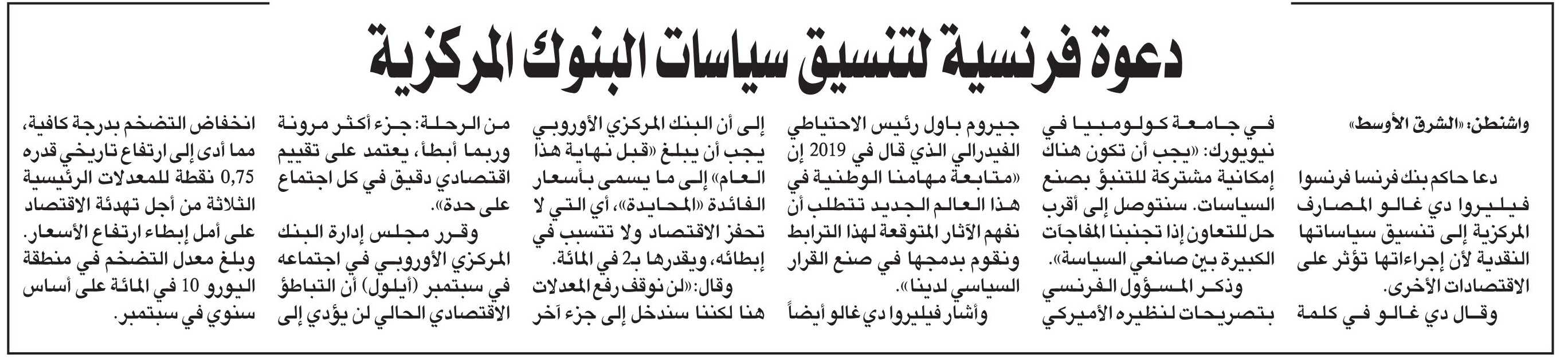 دعوة فرنسية لتنسيق سياسات البنوك المركزية

واشنطن: «الشرق الأوسط»

دعا حاكم بنك فرنسا فرنسوا فيليروا دي غالو المصارف المركزية إلى تنسيق سياساتها النقدية لأن إجراءاتها تؤثر على الاقتصادات الأخرى.

وقال دي غالو في كلمة في جامعة كولومبيا في نيويورك: «يجب أن تكون هناك إمكانية مشتركة للتنبؤ بصنع السياسات. سنتوصل إلى أقرب حل للتعاون إذا تجنبنا المفاجآت الكبيرة بين صانعي السياسة».

وذكر المسؤول الفرنسي بتصريحات لنظيره الأميركي جيروم باول رئيس الاحتياطي الفيدرالي الذي قال في 2019 إن «متابعة مهامنا الوطنية في هذا العالم الجديد تتطلب أن نفهم الآثار المتوقعة لهذا الترابط ونقوم بدمجها في صنع القرار السياسي لدينا».

وأشار فيليروا دي غالو أيضاً إلى أن البنك المركزي الأوروبي يجب أن يبلغ «قبل نهاية هذا العام» إلى ما يسمى بأسعار الفائدة «المحايدة»، أي التي لا تحفز الاقتصاد ولا تتسبب في إبطائه، ويقدرها بـ2 في المائة.

وقال: «لن نوقف رفع المعدلات هنا لكننا سندخل إلى جزء آخر من الرحلة: جزء أكثر مرونة وربما أبطأ، يعتمد على تقييم اقتصادي دقيق في كل اجتماع على حدة».

وقرر مجلس إدارة البنك المركزي الأوروبي في اجتماعه في سبتمبر (أيلول) أن التباطؤ الاقتصادي الحالي لن يؤدي إلى انخفاض التضخم بدرجة كافية، مما أدى إلى ارتفاع تاريخي قدره 0,75 نقطة للمعدلات الرئيسية الثلاثة من أجل تهدئة الاقتصاد على أمل إبطاء ارتفاع الأسعار.

وبلغ معدل التضخم في منطقة اليورو 10 في المائة على أساس سنوي في سبتمبر.